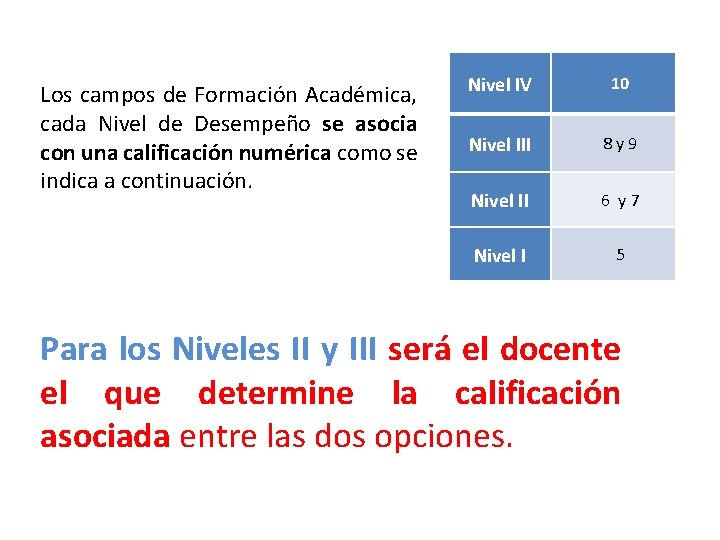 Los campos de Formación Académica, cada Nivel de Desempeño se asocia con una calificación numérica como se indica a continuación.

| Nivel IV | 10 |
|---|---|
| Nivel III | 8 y 9 |
| Nivel II | 6 y 7 |
| Nivel I | 5 |

Para los Niveles II y III será el docente el que determine la calificación asociada entre las dos opciones.